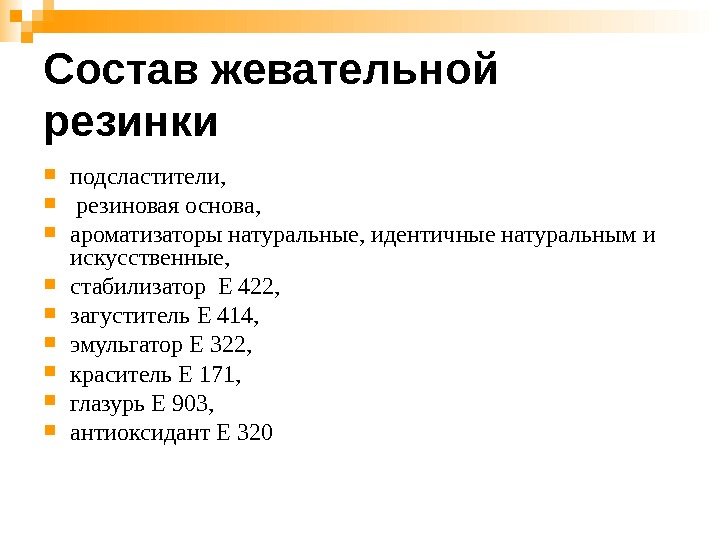 Состав жевательной резинки

- подсластители,
- резиновая основа,
- ароматизаторы натуральные, идентичные натуральным и искусственные,
- стабилизатор Е 422,
- загуститель Е 414,
- эмульгатор Е 322,
- краситель Е 171,
- глазурь Е 903,
- антиоксидант Е 320